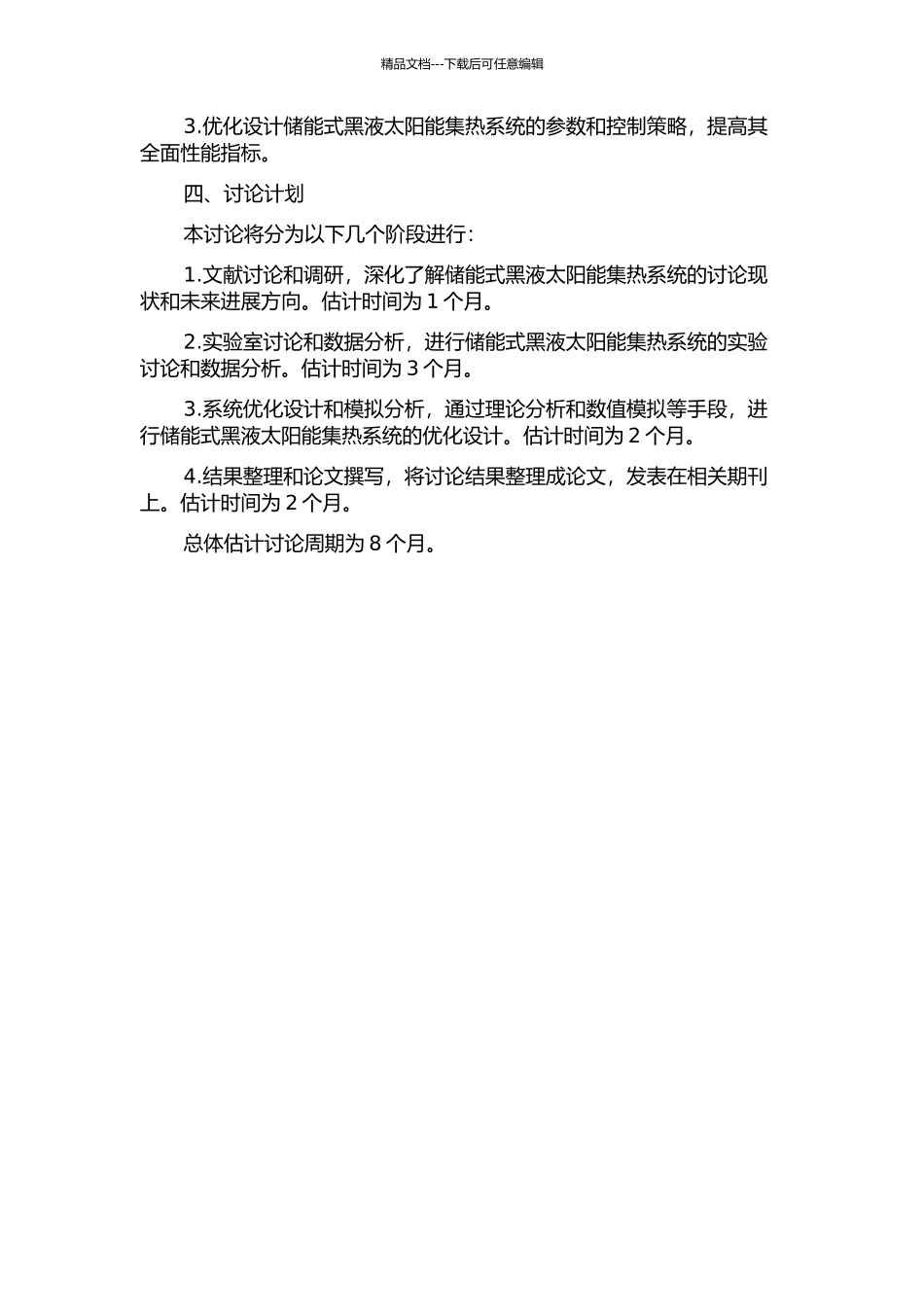 精品文档---下载后可任意编辑

3.优化设计储能式黑液太阳能集热系统的参数和控制策略，提高其全面性能指标。

四、讨论计划

本讨论将分为以下几个阶段进行：

1.文献讨论和调研，深化了解储能式黑液太阳能集热系统的讨论现状和未来进展方向。估计时间为 1 个月。

2.实验室讨论和数据分析，进行储能式黑液太阳能集热系统的实验讨论和数据分析。估计时间为 3 个月。

3.系统优化设计和模拟分析，通过理论分析和数值模拟等手段，进行储能式黑液太阳能集热系统的优化设计。估计时间为 2 个月。

4.结果整理和论文撰写，将讨论结果整理成论文，发表在相关期刊上。估计时间为 2 个月。

总体估计讨论周期为 8 个月。